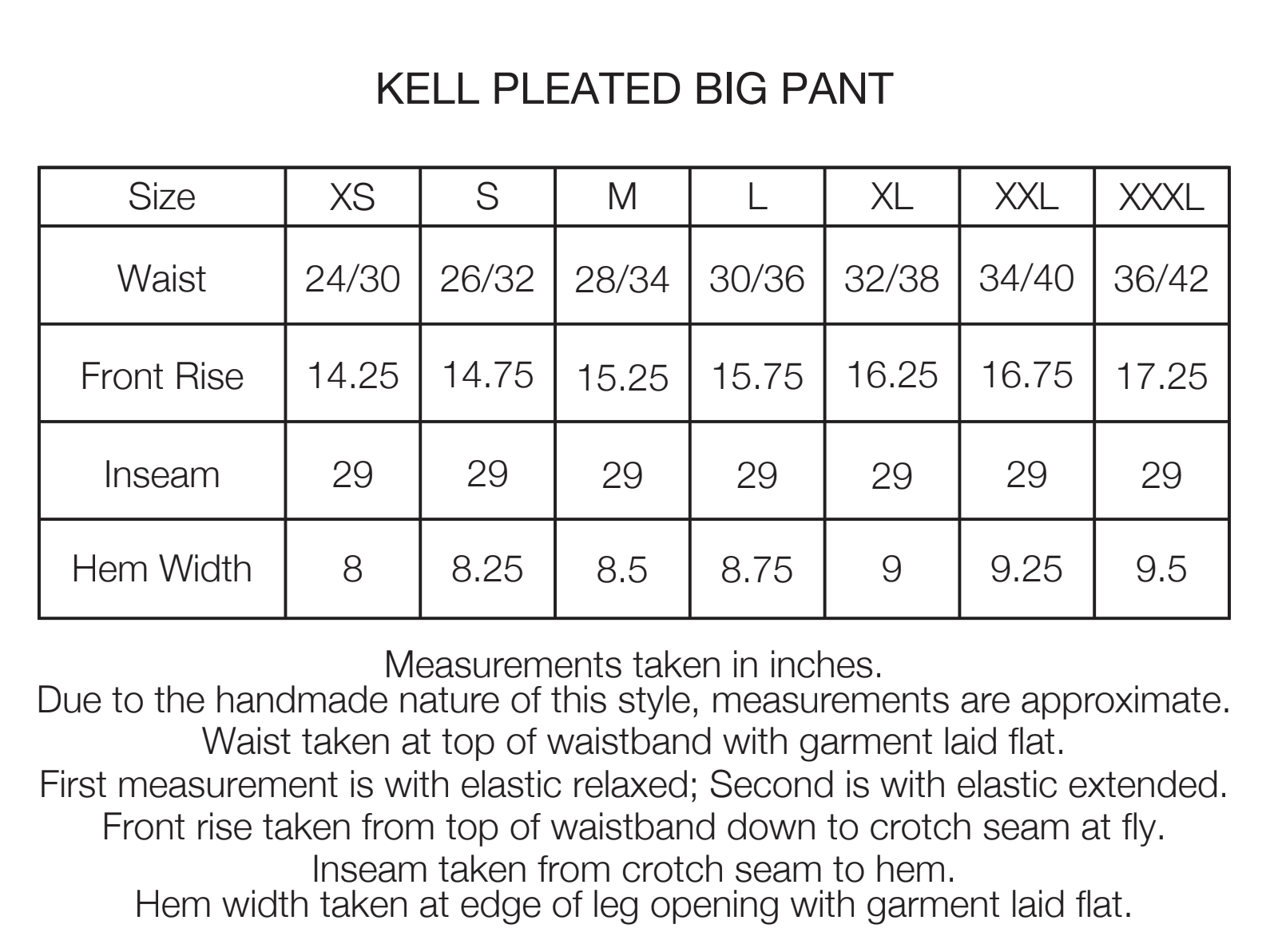 KELL PLEATED BIG PANT

| Size | XS | S | M | L | XL | XXL | XXXL |
|---|---|---|---|---|---|---|---|
| Waist | 24/30 | 26/32 | 28/34 | 30/36 | 32/38 | 34/40 | 36/42 |
| Front Rise | 14.25 | 14.75 | 15.25 | 15.75 | 16.25 | 16.75 | 17.25 |
| Inseam | 29 | 29 | 29 | 29 | 29 | 29 | 29 |
| Hem Width | 8 | 8.25 | 8.5 | 8.75 | 9 | 9.25 | 9.5 |

Measurements taken in inches.
Due to the handmade nature of this style, measurements are approximate.
Waist taken at top of waistband with garment laid flat.
First measurement is with elastic relaxed; Second is with elastic extended.
Front rise taken from top of waistband down to crotch seam at fly.
Inseam taken from crotch seam to hem.
Hem width taken at edge of leg opening with garment laid flat.